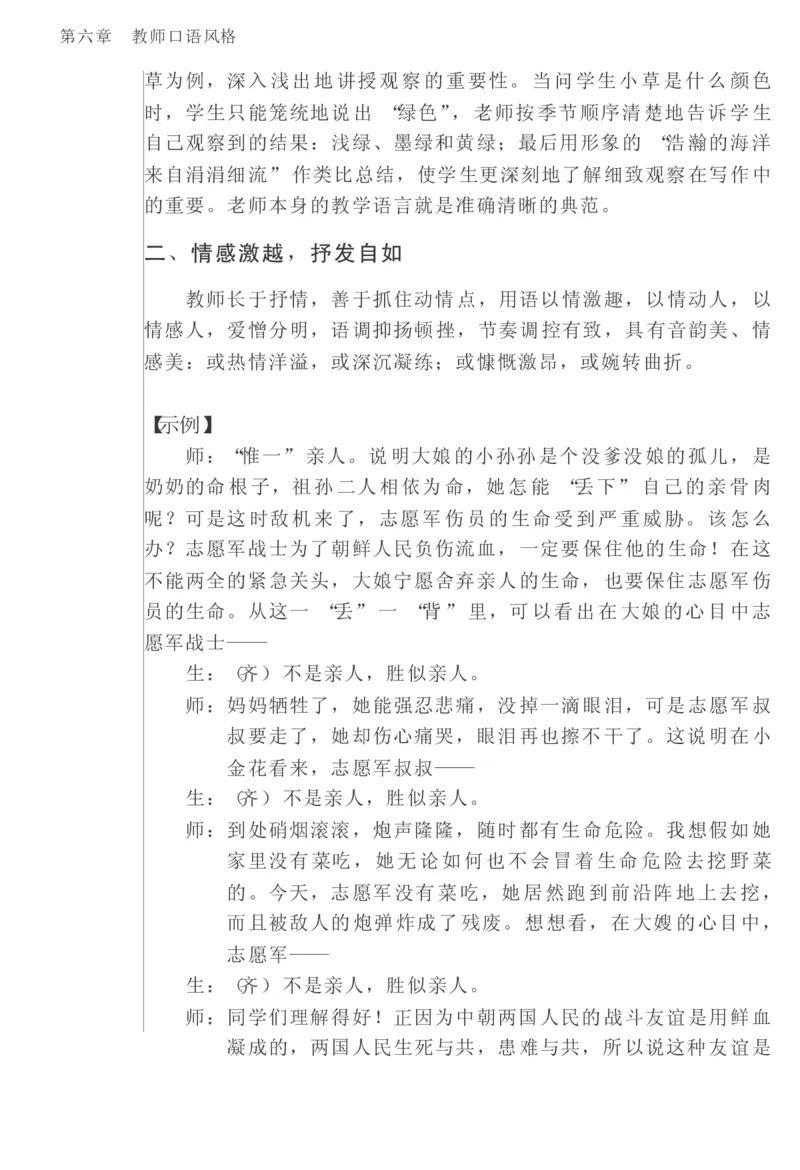 第六章　教师口语风格

草为例，深入浅出地讲授观察的重要性。当问学生小草是什么颜色时，学生只能笼统地说出“绿色”，老师按季节顺序清楚地告诉学生自己观察到的结果：浅绿、墨绿和黄绿；最后用形象的“浩瀚的海洋来自涓涓细流”作类比总结，使学生更深刻地了解细致观察在写作中的重要。老师本身的教学语言就是准确清晰的典范。

二、情感激越，抒发自如

教师长于抒情，善于抓住动情点，用语以情激趣，以情动人，以情感人，爱憎分明，语调抑扬顿挫，节奏调控有致，具有音韵美、情感美：或热情洋溢，或深沉凝练；或慷慨激昂，或婉转曲折。

【示例】

师：“惟一”亲人。说明大娘的小孙孙是个没爹没娘的孤儿，是奶奶的命根子，祖孙二人相依为命，她怎能“丢下”自己的亲骨肉呢？可是这时敌机来了，志愿军伤员的生命受到严重威胁。该怎么办？志愿军战士为了朝鲜人民负伤流血，一定要保住他的生命！在这不能两全的紧急关头，大娘宁愿舍弃亲人的生命，也要保住志愿军伤员的生命。从这一“丢”一“背”里，可以看出在大娘的心目中志愿军战士——

生：（齐）不是亲人，胜似亲人。

师：妈妈牺牲了，她能强忍悲痛，没掉一滴眼泪，可是志愿军叔叔要走了，她却伤心痛哭，眼泪再也擦不干了。这说明在小金花看来，志愿军叔叔——

生：（齐）不是亲人，胜似亲人。

师：到处硝烟滚滚，炮声隆隆，随时都有生命危险。我想假如她家里没有菜吃，她无论如何也不会冒着生命危险去挖野菜的。今天，志愿军没有菜吃，她居然跑到前沿阵地上去挖，而且被敌人的炮弹炸成了残废。想想看，在大嫂的心目中，志愿军——

生：（齐）不是亲人，胜似亲人。

师：同学们理解得好！正因为中朝两国人民的战斗友谊是用鲜血凝成的，两国人民生死与共，患难与共，所以说这种友谊是